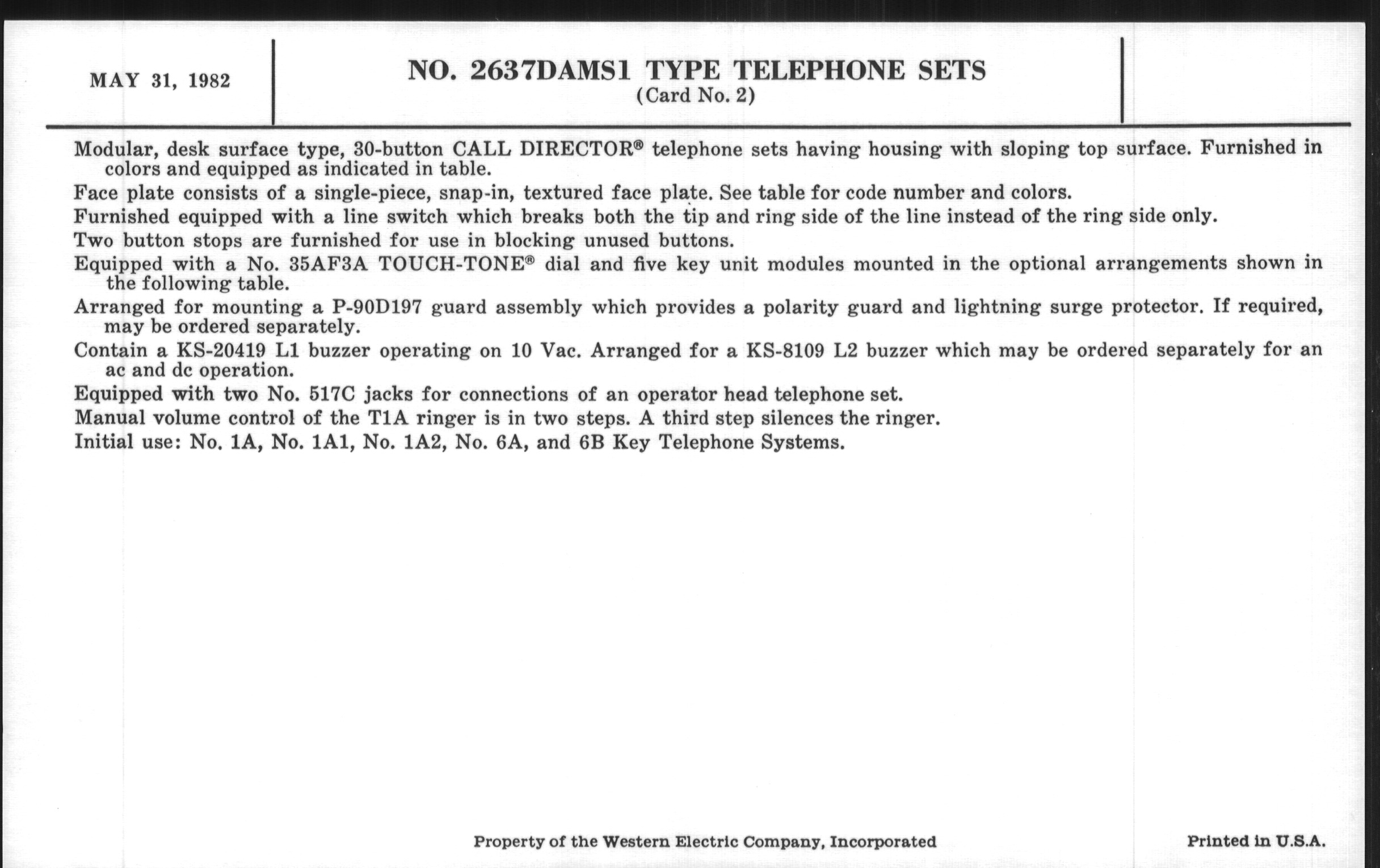 MAY 31, 1982

NO. 2637DAMS1 TYPE TELEPHONE SETS
(Card No. 2)

Modular, desk surface type, 30-button CALL DIRECTOR® telephone sets having housing with sloping top surface. Furnished in colors and equipped as indicated in table.

Face plate consists of a single-piece, snap-in, textured face plate. See table for code number and colors.

Furnished equipped with a line switch which breaks both the tip and ring side of the line instead of the ring side only.

Two button stops are furnished for use in blocking unused buttons.

Equipped with a No. 35AF3A TOUCH-TONE® dial and five key unit modules mounted in the optional arrangements shown in the following table.

Arranged for mounting a P-90D197 guard assembly which provides a polarity guard and lightning surge protector. If required, may be ordered separately.

Contain a KS-20419 L1 buzzer operating on 10 Vac. Arranged for a KS-8109 L2 buzzer which may be ordered separately for an ac and dc operation.

Equipped with two No. 517C jacks for connections of an operator head telephone set.

Manual volume control of the T1A ringer is in two steps. A third step silences the ringer.

Initial use: No. 1A, No. 1A1, No. 1A2, No. 6A, and 6B Key Telephone Systems.

Property of the Western Electric Company, Incorporated

Printed in U.S.A.